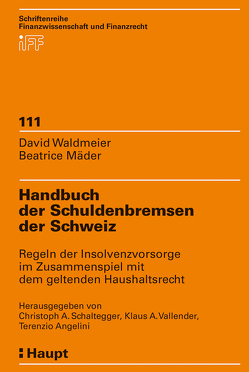 Schriftenreihe
Finanzwissenschaft und Finanzrecht

iFF

111

David Waldmeier
Beatrice Mäder

Handbuch der Schuldenbremsen der Schweiz

Regeln der Insolvenzvorsorge im Zusammenspiel mit dem geltenden Haushaltsrecht

Herausgegeben von Christoph A. Schaltegger, Klaus A. Vallender, Terenzio Angelini

Haupt